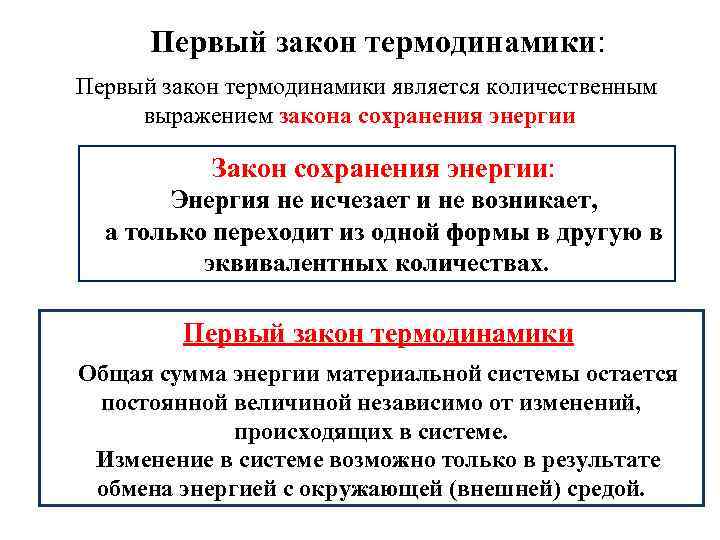 Первый закон термодинамики:

Первый закон термодинамики является количественным выражением закона сохранения энергии

Закон сохранения энергии:
Энергия не исчезает и не возникает, а только переходит из одной формы в другую в эквивалентных количествах.

Первый закон термодинамики

Общая сумма энергии материальной системы остается постоянной величиной независимо от изменений, происходящих в системе.
Изменение в системе возможно только в результате обмена энергией с окружающей (внешней) средой.